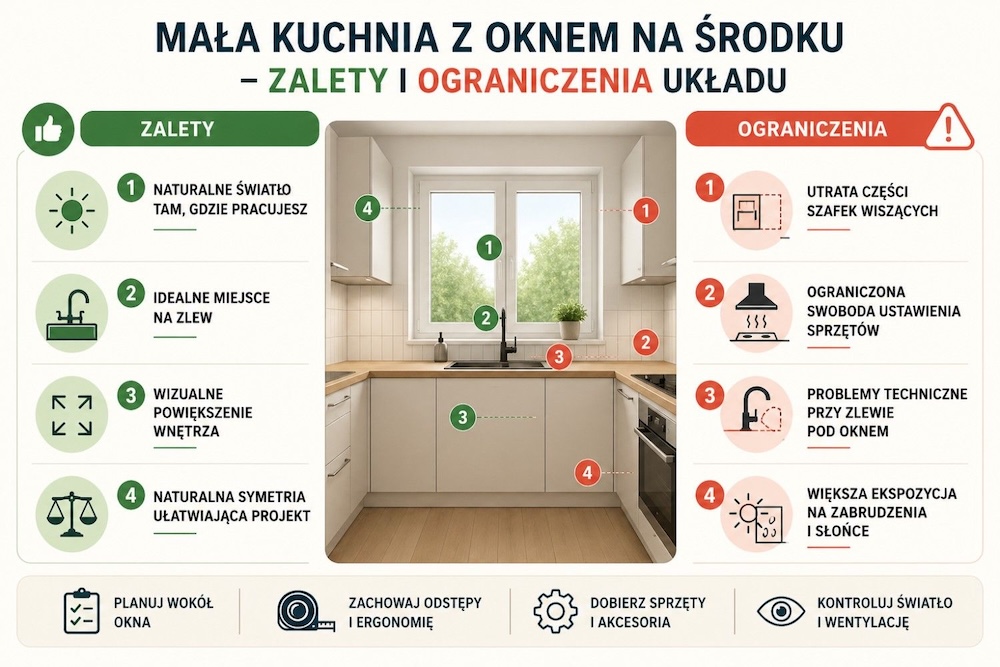 MAŁA KUCHNIA Z OKNEM NA ŚRODKU
– ZALETY I OGRANICZENIA UKŁADU

ZALETY

1 NATURALNE ŚWIATŁO TAM, GDZIE PRACUJESZ

2 IDEALNE MIEJSCE NA ZLEW

3 WIZUALNE POWIĘKSZENIE WNĘTRZA

4 NATURALNA SYMETRIA UŁATWIAJĄCA PROJEKT

4 1 1 2 2 3 3 4

OGRANICZENIA

1 UTRATA CZĘŚCI SZAFEK WISZĄCYCH

2 OGRANICZONA SWOBODA USTAWIENIA SPRZĘTÓW

3 PROBLEMY TECHNICZNE PRZY ZLEWIE POD OKNEM

4 WIĘKSZA EKSPOZYCJA NA ZABRUDZENIA I SŁOŃCE

PLANUJ WOKÓŁ OKNA

ZACHOWAJ ODSTĘPY I ERGONOMIĘ

DOBIERZ SPRZĘTY I AKCESORIA

KONTROLUJ ŚWIATŁO I WENTYLACJĘ